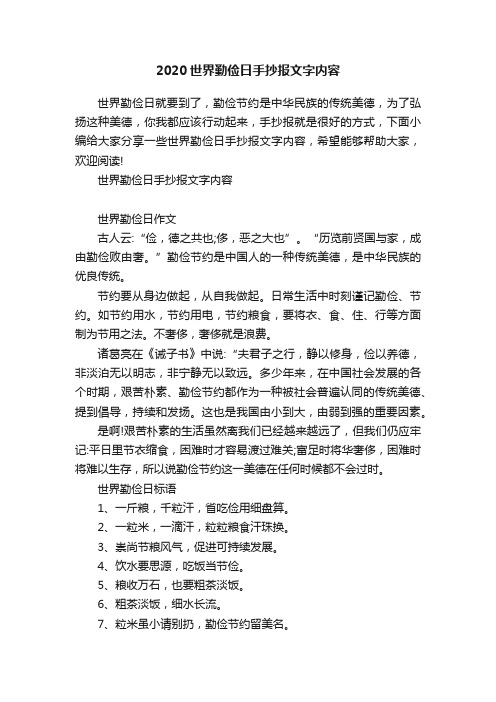 2020世界勤俭日手抄报文字内容

世界勤俭日就要到了，勤俭节约是中华民族的传统美德，为了弘扬这种美德，你我都应该行动起来，手抄报就是很好的方式，下面小编给大家分享一些世界勤俭日手抄报文字内容，希望能够帮助大家，欢迎阅读!

世界勤俭日手抄报文字内容

世界勤俭日作文

古人云:“俭，德之共也;侈，恶之大也”。“历览前贤国与家，成由勤俭败由奢。”勤俭节约是中国人的一种传统美德，是中华民族的优良传统。

节约要从身边做起，从自我做起。日常生活中时刻谨记勤俭、节约。如节约用水，节约用电，节约粮食，要将衣、食、住、行等方面制为节用之法。不奢侈，奢侈就是浪费。

诸葛亮在《诫子书》中说:“夫君子之行，静以修身，俭以养德，非淡泊无以明志，非宁静无以致远。多少年来，在中国社会发展的各个时期，艰苦朴素、勤俭节约都作为一种被社会普遍认同的传统美德、提到倡导，持续和发扬。这也是我国由小到大，由弱到强的重要因素。

是啊!艰苦朴素的生活虽然离我们已经越来越远了，但我们仍应牢记:平日里节衣缩食，困难时才容易渡过难关;富足时将华奢侈，困难时将难以生存，所以说勤俭节约这一美德在任何时候都不会过时。

世界勤俭日标语

1、一斤粮，千粒汗，省吃俭用细盘算。

2、一粒米，一滴汗，粒粒粮食汗珠换。

3、崇尚节粮风气，促进可持续发展。

4、饮水要思源，吃饭当节俭。

5、粮收万石，也要粗茶淡饭。

6、粗茶淡饭，细水长流。

7、粒米虽小请别扔，勤俭节约留美名。